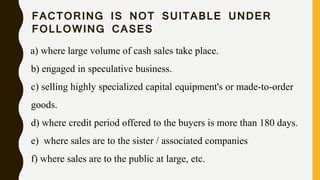 FACTORING IS NOT SUITABLE UNDER FOLLOWING CASES

a) where large volume of cash sales take place.

b) engaged in speculative business.

c) selling highly specialized capital equipment's or made-to-order goods.

d) where credit period offered to the buyers is more than 180 days.

e) where sales are to the sister / associated companies

f) where sales are to the public at large, etc.